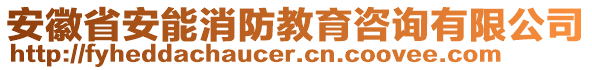 安徽省安能消防教育咨询有限公司
http://fyheddachaucer.cn.coovee.com